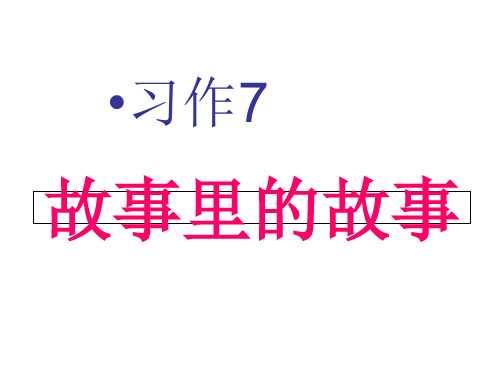 •习作7

故事里的故事